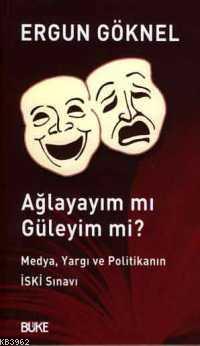 ERGUN GÖKNEL

Ağlayayım mı Güleyim mi?

Medya, Yargı ve Politikanın İSKİ Sınavı

BÜKE

KB3962